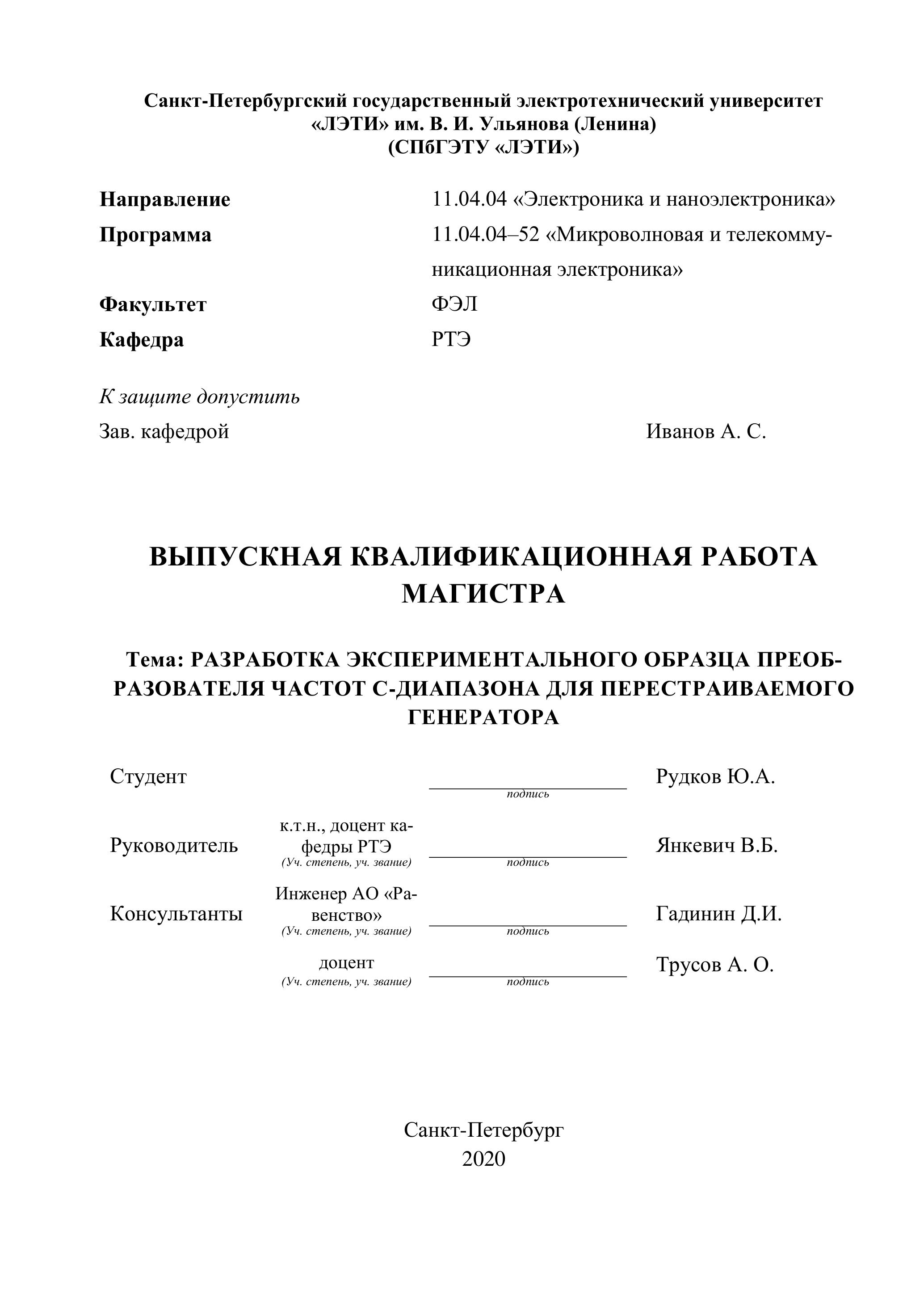 Санкт-Петербургский государственный электротехнический университет
«ЛЭТИ» им. В. И. Ульянова (Ленина)
(СПбГЭТУ «ЛЭТИ»)

Направление 11.04.04 «Электроника и наноэлектроника»
Программа 11.04.04–52 «Микроволновая и телекоммуникационная электроника»
Факультет ФЭЛ
Кафедра РТЭ

К защите допустить
Зав. кафедрой Иванов А. С.

ВЫПУСКНАЯ КВАЛИФИКАЦИОННАЯ РАБОТА МАГИСТРА

Тема: РАЗРАБОТКА ЭКСПЕРИМЕНТАЛЬНОГО ОБРАЗЦА ПРЕОБРАЗОВАТЕЛЯ ЧАСТОТ С-ДИАПАЗОНА ДЛЯ ПЕРЕСТРАИВАЕМОГО ГЕНЕРАТОРА

Студент подпись Рудков Ю.А.

Руководитель к.т.н., доцент кафедры РТЭ (Уч. степень, уч. звание) подпись Янкевич В.Б.

Консультанты Инженер АО «Равенство» (Уч. степень, уч. звание) подпись Гадинин Д.И.

доцент (Уч. степень, уч. звание) подпись Трусов А. О.

Санкт-Петербург
2020